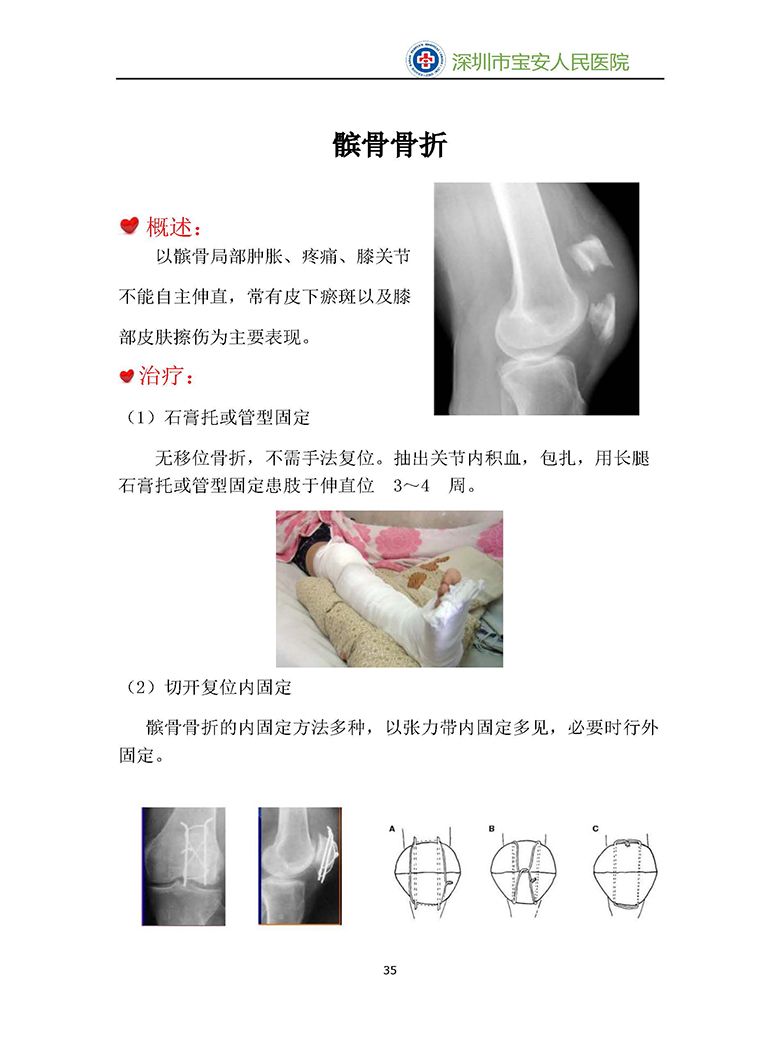 深圳市宝安人民医院

髌骨骨折

概述：

以髌骨局部肿胀、疼痛、膝关节不能自主伸直，常有皮下瘀斑以及膝部皮肤擦伤为主要表现。

治疗：

（1）石膏托或管型固定

无移位骨折，不需手法复位。抽出关节内积血，包扎，用长腿石膏托或管型固定患肢于伸直位 3～4 周。

（2）切开复位内固定

髌骨骨折的内固定方法多种，以张力带内固定多见，必要时行外固定。

A

B

C

35